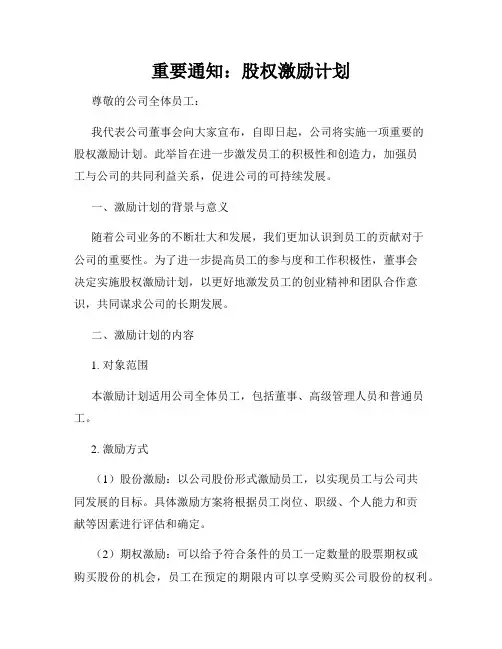 重要通知：股权激励计划

尊敬的公司全体员工：

我代表公司董事会向大家宣布，自即日起，公司将实施一项重要的股权激励计划。此举旨在进一步激发员工的积极性和创造力，加强员工与公司的共同利益关系，促进公司的可持续发展。

一、激励计划的背景与意义

随着公司业务的不断壮大和发展，我们更加认识到员工的贡献对于公司的重要性。为了进一步提高员工的参与度和工作积极性，董事会决定实施股权激励计划，以更好地激发员工的创业精神和团队合作意识，共同谋求公司的长期发展。

二、激励计划的内容

1. 对象范围

本激励计划适用公司全体员工，包括董事、高级管理人员和普通员工。

2. 激励方式

（1）股份激励：以公司股份形式激励员工，以实现员工与公司共同发展的目标。具体激励方案将根据员工岗位、职级、个人能力和贡献等因素进行评估和确定。

（2）期权激励：可以给予符合条件的员工一定数量的股票期权或购买股份的机会，员工在预定的期限内可以享受购买公司股份的权利。